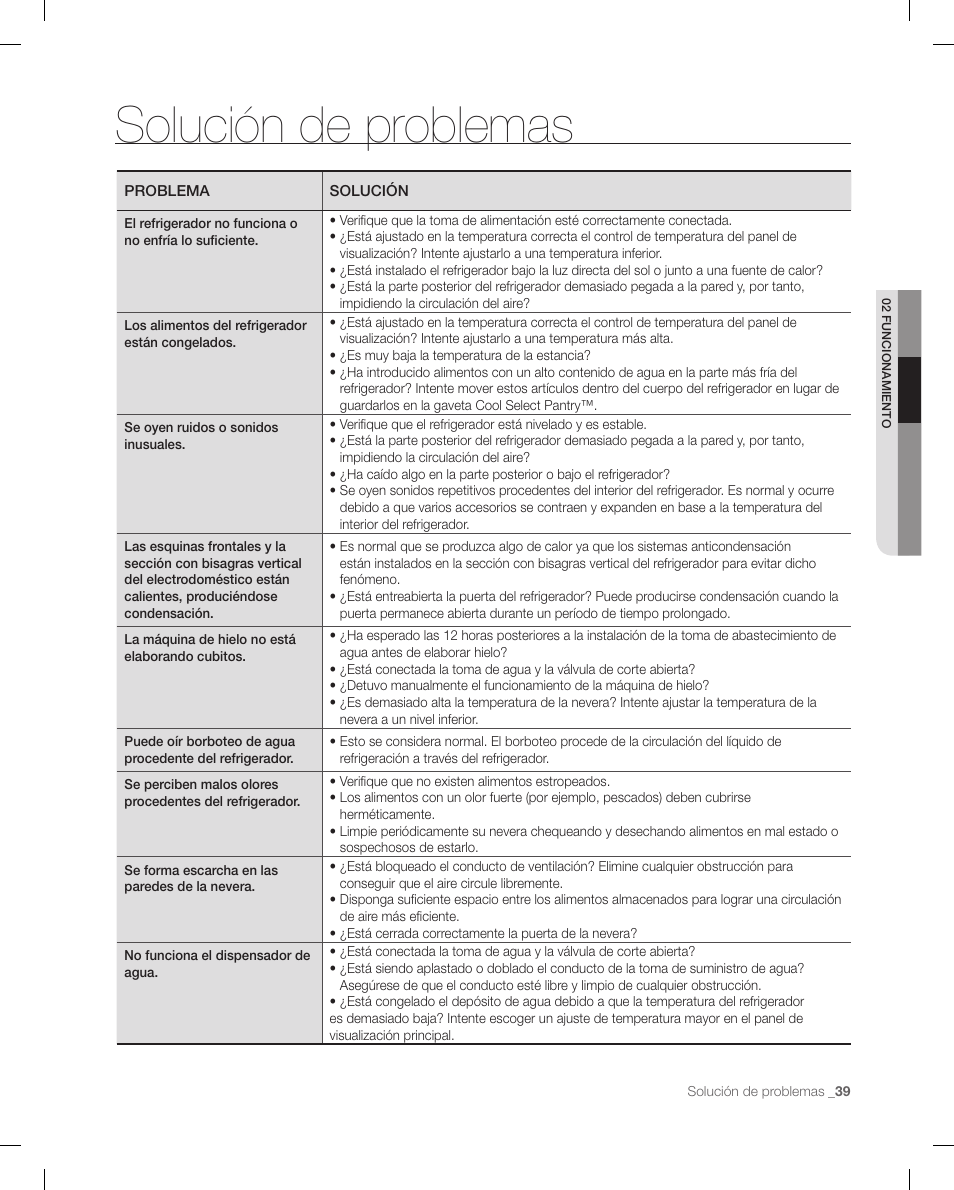 Solución de problemas

| PROBLEMA | SOLUCIÓN |
|---|---|
| El refrigerador no funciona o no enfría lo suficiente. | • Verifique que la toma de alimentación esté correctamente conectada. • ¿Está ajustado en la temperatura correcta el control de temperatura del panel de visualización? Intente ajustarlo a una temperatura inferior. • ¿Está instalado el refrigerador bajo la luz directa del sol o junto a una fuente de calor? • ¿Está la parte posterior del refrigerador demasiado pegada a la pared y, por tanto, impidiendo la circulación del aire? |
| Los alimentos del refrigerador están congelados. | • ¿Está ajustado en la temperatura correcta el control de temperatura del panel de visualización? Intente ajustarlo a una temperatura más alta. • ¿Es muy baja la temperatura de la estancia? • ¿Ha introducido alimentos con un alto contenido de agua en la parte más fría del refrigerador? Intente mover estos artículos dentro del cuerpo del refrigerador en lugar de guardarlos en la gaveta Cool Select Pantry™. |
| Se oyen ruidos o sonidos inusuales. | • Verifique que el refrigerador está nivelado y es estable. • ¿Está la parte posterior del refrigerador demasiado pegada a la pared y, por tanto, impidiendo la circulación del aire? • ¿Ha caído algo en la parte posterior o bajo el refrigerador? • Se oyen sonidos repetitivos procedentes del interior del refrigerador. Es normal y ocurre debido a que varios accesorios se contraen y expanden en base a la temperatura del interior del refrigerador. |
| Las esquinas frontales y la sección con bisagras vertical del electrodoméstico están calientes, produciéndose condensación. | • Es normal que se produzca algo de calor ya que los sistemas anticondensación están instalados en la sección con bisagras vertical del refrigerador para evitar dicho fenómeno. • ¿Está entreabierta la puerta del refrigerador? Puede producirse condensación cuando la puerta permanece abierta durante un período de tiempo prolongado. |
| La máquina de hielo no está elaborando cubitos. | • ¿Ha esperado las 12 horas posteriores a la instalación de la toma de abastecimiento de agua antes de elaborar hielo? • ¿Está conectada la toma de agua y la válvula de corte abierta? • ¿Detuvo manualmente el funcionamiento de la máquina de hielo? • ¿Es demasiado alta la temperatura de la nevera? Intente ajustar la temperatura de la nevera a un nivel inferior. |
| Puede oír borboteo de agua procedente del refrigerador. | • Esto se considera normal. El borboteo procede de la circulación del líquido de refrigeración a través del refrigerador. |
| Se perciben malos olores procedentes del refrigerador. | • Verifique que no existen alimentos estropeados. • Los alimentos con un olor fuerte (por ejemplo, pescados) deben cubrirse herméticamente. • Limpie periódicamente su nevera chequeando y desechando alimentos en mal estado o sospechosos de estarlo. |
| Se forma escarcha en las paredes de la nevera. | • ¿Está bloqueado el conducto de ventilación? Elimine cualquier obstrucción para conseguir que el aire circule libremente. • Disponga suficiente espacio entre los alimentos almacenados para lograr una circulación de aire más eficiente. • ¿Está cerrada correctamente la puerta de la nevera? |
| No funciona el dispensador de agua. | • ¿Está conectada la toma de agua y la válvula de corte abierta? • ¿Está siendo aplastado o doblado el conducto de la toma de suministro de agua? Asegúrese de que el conducto esté libre y limpio de cualquier obstrucción. • ¿Está congelado el depósito de agua debido a que la temperatura del refrigerador es demasiado baja? Intente escoger un ajuste de temperatura mayor en el panel de visualización principal. |

02 FUNCIONAMIENTO

Solución de problemas _39